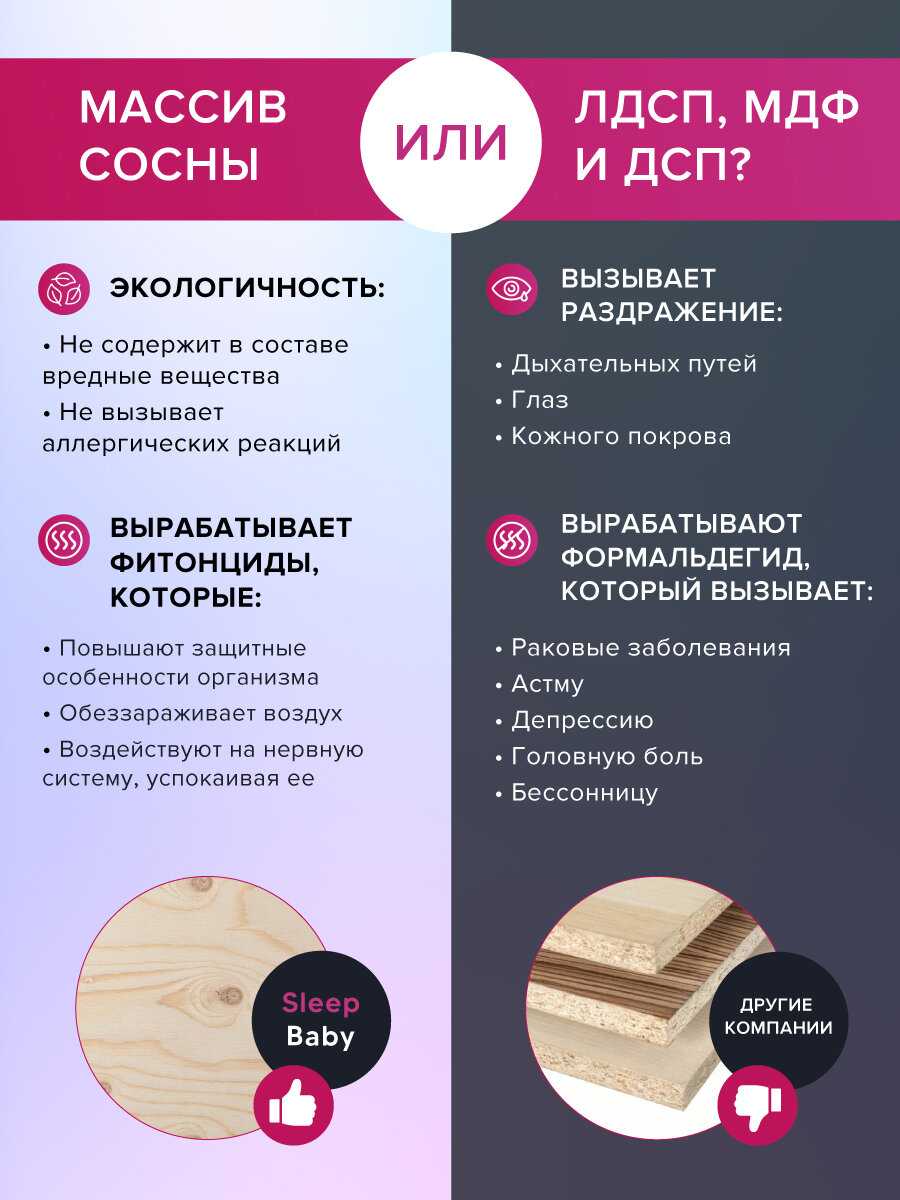 МАССИВ СОСНЫ

ИЛИ

ЛДСП, МДФ И ДСП?

ЭКОЛОГИЧНОСТЬ:

• Не содержит в составе вредные вещества
• Не вызывает аллергических реакций

ВЫРАБАТЫВАЕТ ФИТОНЦИДЫ, КОТОРЫЕ:

• Повышают защитные особенности организма
• Обеззараживает воздух
• Воздействуют на нервную систему, успокаивая ее

Sleep
Baby

ВЫЗЫВАЕТ РАЗДРАЖЕНИЕ:

• Дыхательных путей
• Глаз
• Кожного покрова

ВЫРАБАТЫВАЮТ ФОРМАЛЬДЕГИД, КОТОРЫЙ ВЫЗЫВАЕТ:

• Раковые заболевания
• Астму
• Депрессию
• Головную боль
• Бессонницу

ДРУГИЕ
КОМПАНИИ